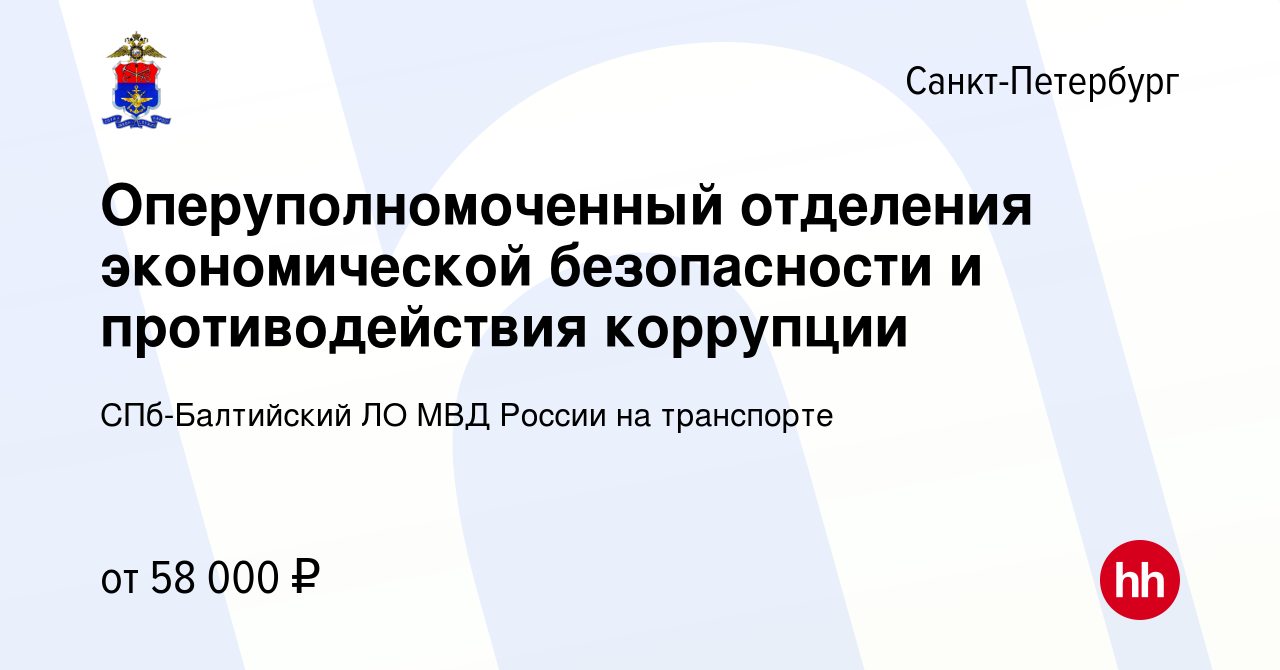 Санкт-Петербург

Оперуполномоченный отделения экономической безопасности и противодействия коррупции

СПб-Балтийский ЛО МВД России на транспорте

от 58 000 ₽

hh